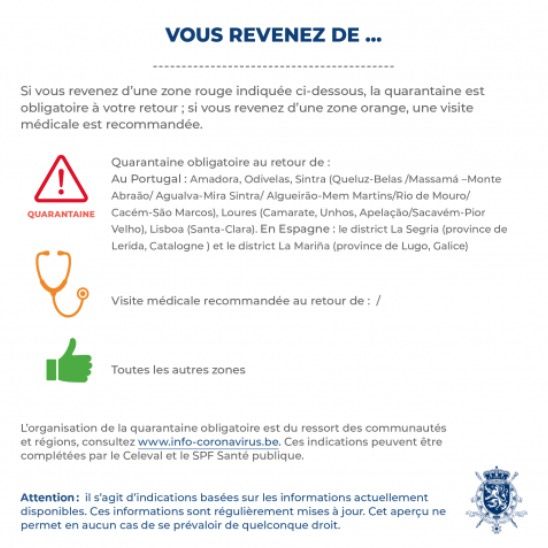 VOUS REVENEZ DE ...

Si vous revenez d'une zone rouge indiquée ci-dessous, la quarantaine est obligatoire à votre retour ; si vous revenez d'une zone orange, une visite médicale est recommandée.

QUARANTAINE

Quarantaine obligatoire au retour de :
Au Portugal : Amadora, Odivelas, Sintra (Queluz-Belas /Massamá –Monte Abraão/ Agualva-Mira Sintra/ Algueirão-Mem Martins/Rio de Mouro/ Cacém-São Marcos), Loures (Camarate, Unhos, Apelação/Sacavém-Pior Velho), Lisboa (Santa-Clara). En Espagne : le district La Segria (province de Lerida, Catalogne ) et le district La Mariña (province de Lugo, Galice)

Visite médicale recommandée au retour de : /

Toutes les autres zones

L'organisation de la quarantaine obligatoire est du ressort des communautés et régions, consultez www.info-coronavirus.be. Ces indications peuvent être complétées par le Celeval et le SPF Santé publique.

Attention : il s'agit d'indications basées sur les informations actuellement disponibles. Ces informations sont régulièrement mises à jour. Cet aperçu ne permet en aucun cas de se prévaloir de quelconque droit.